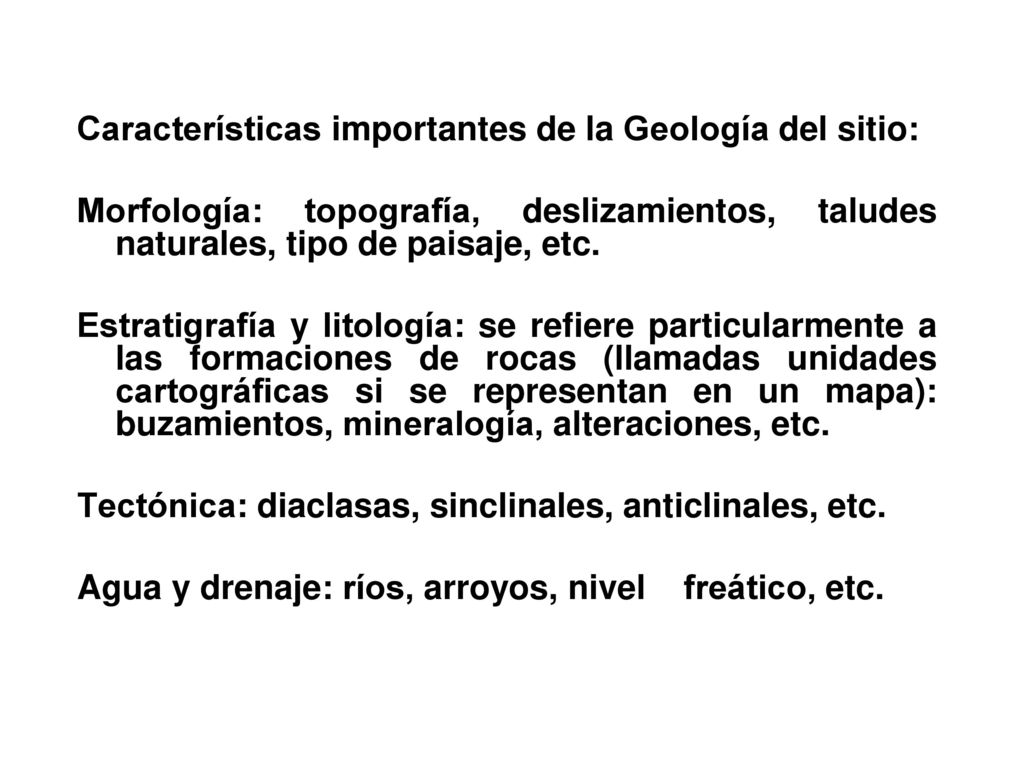 Características importantes de la Geología del sitio:

Morfología: topografía, deslizamientos, taludes naturales, tipo de paisaje, etc.

Estratigrafía y litología: se refiere particularmente a las formaciones de rocas (llamadas unidades cartográficas si se representan en un mapa): buzamientos, mineralogía, alteraciones, etc.

Tectónica: diaclasas, sinclinales, anticlinales, etc.

Agua y drenaje: ríos, arroyos, nivel freático, etc.